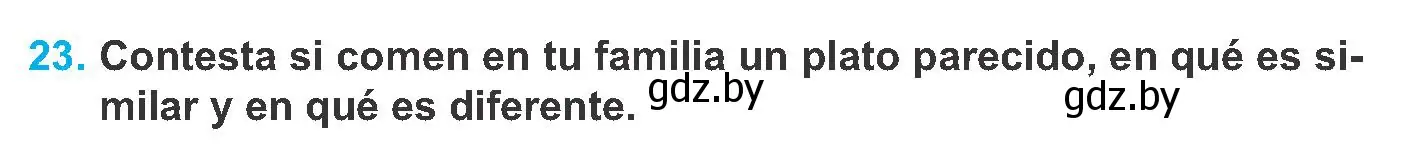 23. Contesta si comen en tu familia un plato parecido, en qué es similar y en qué es diferente. gdz.by gdz.by